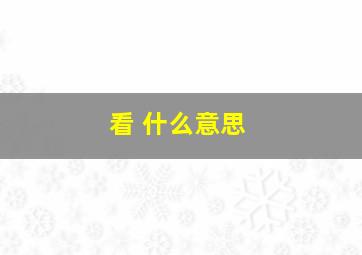 看 什么意思